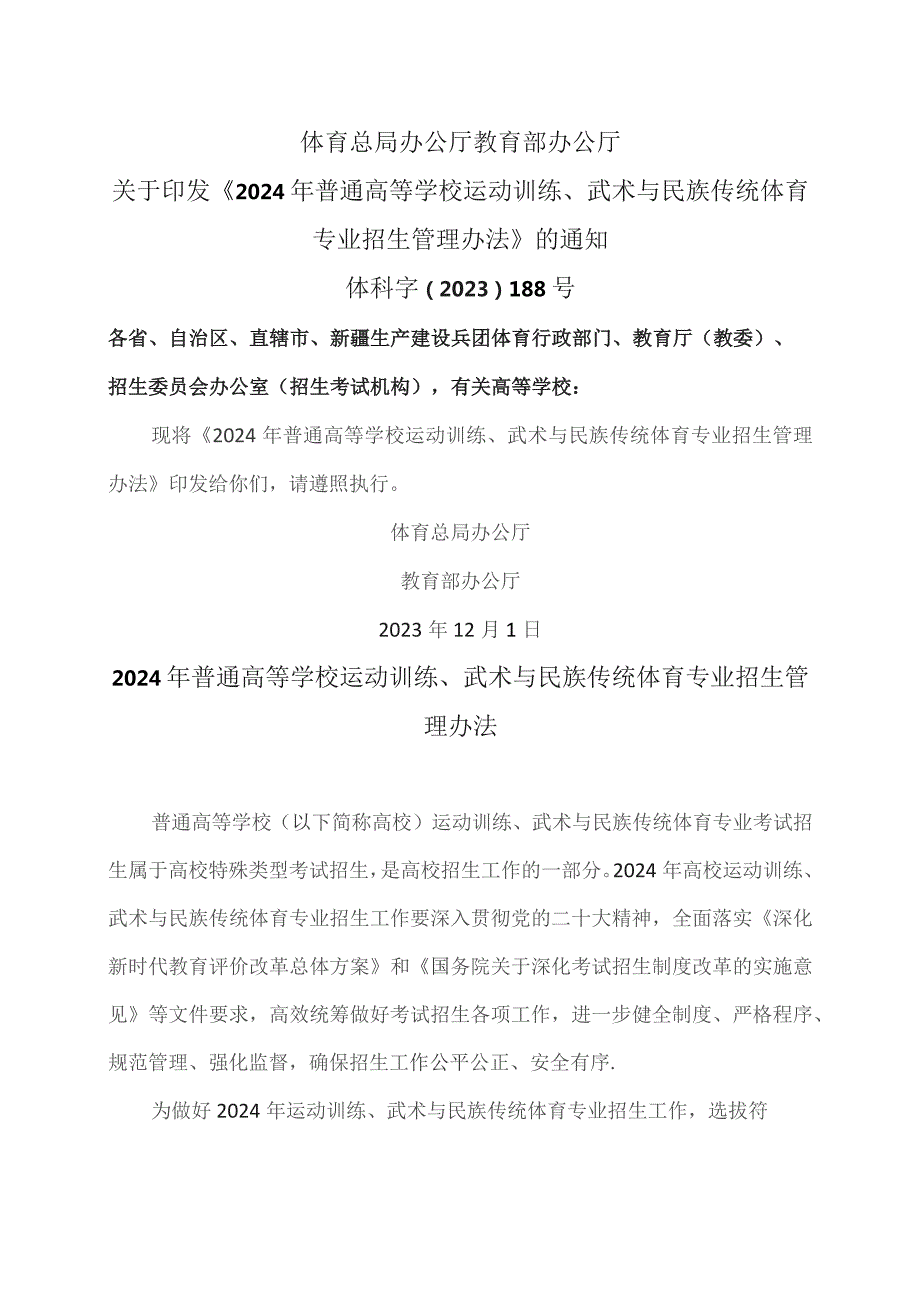 体育总局办公厅教育部办公厅

关于印发《2024年普通高等学校运动训练、武术与民族传统体育专业招生管理办法》的通知

体科字（2023）188号

各省、自治区、直辖市、新疆生产建设兵团体育行政部门、教育厅（教委）、招生委员会办公室（招生考试机构），有关高等学校：

现将《2024年普通高等学校运动训练、武术与民族传统体育专业招生管理办法》印发给你们，请遵照执行。

体育总局办公厅

教育部办公厅

2023年12月1日

2024年普通高等学校运动训练、武术与民族传统体育专业招生管理办法

普通高等学校（以下简称高校）运动训练、武术与民族传统体育专业考试招生属于高校特殊类型考试招生，是高校招生工作的一部分。2024年高校运动训练、武术与民族传统体育专业招生工作要深入贯彻党的二十大精神，全面落实《深化新时代教育评价改革总体方案》和《国务院关于深化考试招生制度改革的实施意见》等文件要求，高效统筹做好考试招生各项工作，进一步健全制度、严格程序、规范管理、强化监督，确保招生工作公平公正、安全有序.

为做好2024年运动训练、武术与民族传统体育专业招生工作，选拔符